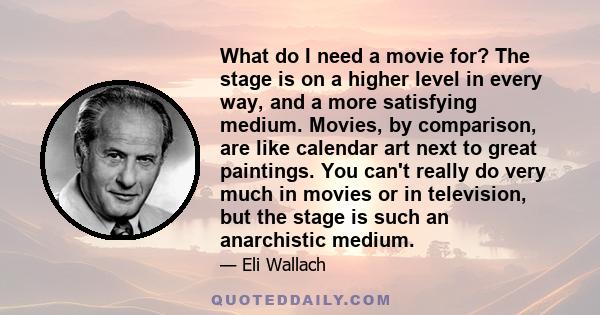 What do I need a movie for? The stage is on a higher level in every way, and a more satisfying medium. Movies, by comparison, are like calendar art next to great paintings. You can't really do very much in movies or in television, but the stage is such an anarchistic medium.

— Eli Wallach

QUOTEDDAILY.COM